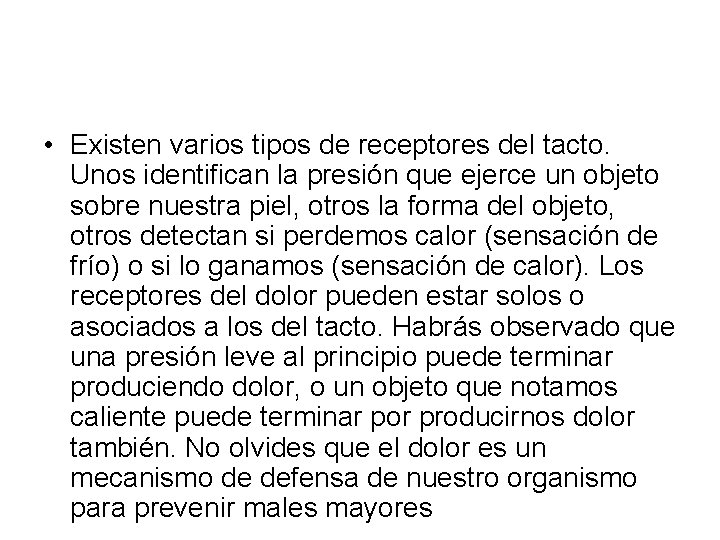 • Existen varios tipos de receptores del tacto. Unos identifican la presión que ejerce un objeto sobre nuestra piel, otros la forma del objeto, otros detectan si perdemos calor (sensación de frío) o si lo ganamos (sensación de calor). Los receptores del dolor pueden estar solos o asociados a los del tacto. Habrás observado que una presión leve al principio puede terminar produciendo dolor, o un objeto que notamos caliente puede terminar por producirnos dolor también. No olvides que el dolor es un mecanismo de defensa de nuestro organismo para prevenir males mayores